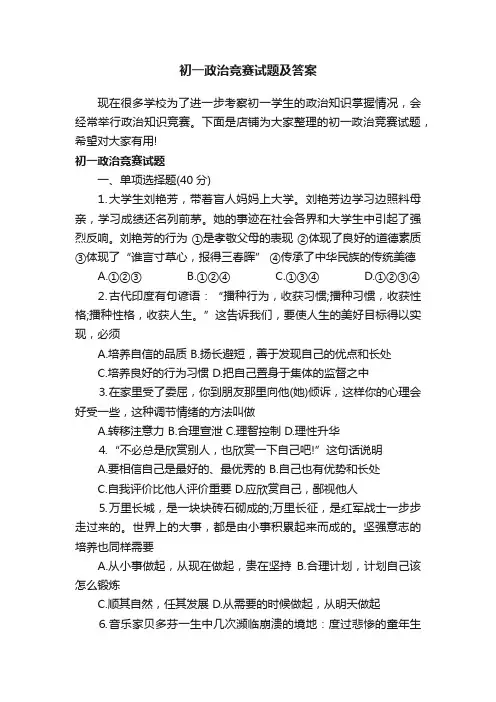 初一政治竞赛试题及答案

现在很多学校为了进一步考察初一学生的政治知识掌握情况，会经常举行政治知识竞赛。下面是店铺为大家整理的初一政治竞赛试题，希望对大家有用!

初一政治竞赛试题

一、单项选择题(40 分)

1.大学生刘艳芳，带着盲人妈妈上大学。刘艳芳边学习边照料母亲，学习成绩还名列前茅。她的事迹在社会各界和大学生中引起了强烈反响。刘艳芳的行为 ①是孝敬父母的表现 ②体现了良好的道德素质 ③体现了“谁言寸草心，报得三春晖” ④传承了中华民族的传统美德

A.①②③ B.①②④ C.①③④ D.①②③④

2.古代印度有句谚语：“播种行为，收获习惯;播种习惯，收获性格;播种性格，收获人生。”这告诉我们，要使人生的美好目标得以实现，必须

A.培养自信的品质 B.扬长避短，善于发现自己的优点和长处

C.培养良好的行为习惯 D.把自己置身于集体的监督之中

3.在家里受了委屈，你到朋友那里向他(她)倾诉，这样你的心理会好受一些，这种调节情绪的方法叫做

A.转移注意力 B.合理宣泄 C.理智控制 D.理性升华

4.“不必总是欣赏别人，也欣赏一下自己吧!”这句话说明

A.要相信自己是最好的、最优秀的 B.自己也有优势和长处

C.自我评价比他人评价重要 D.应欣赏自己，鄙视他人

5.万里长城，是一块块砖石砌成的;万里长征，是红军战士一步步走过来的。世界上的大事，都是由小事积累起来而成的。坚强意志的培养也同样需要

A.从小事做起，从现在做起，贵在坚持 B.合理计划，计划自己该怎么锻炼

C.顺其自然，任其发展 D.从需要的时候做起，从明天做起

6.音乐家贝多芬一生中几次濒临崩溃的境地：度过悲惨的童年生